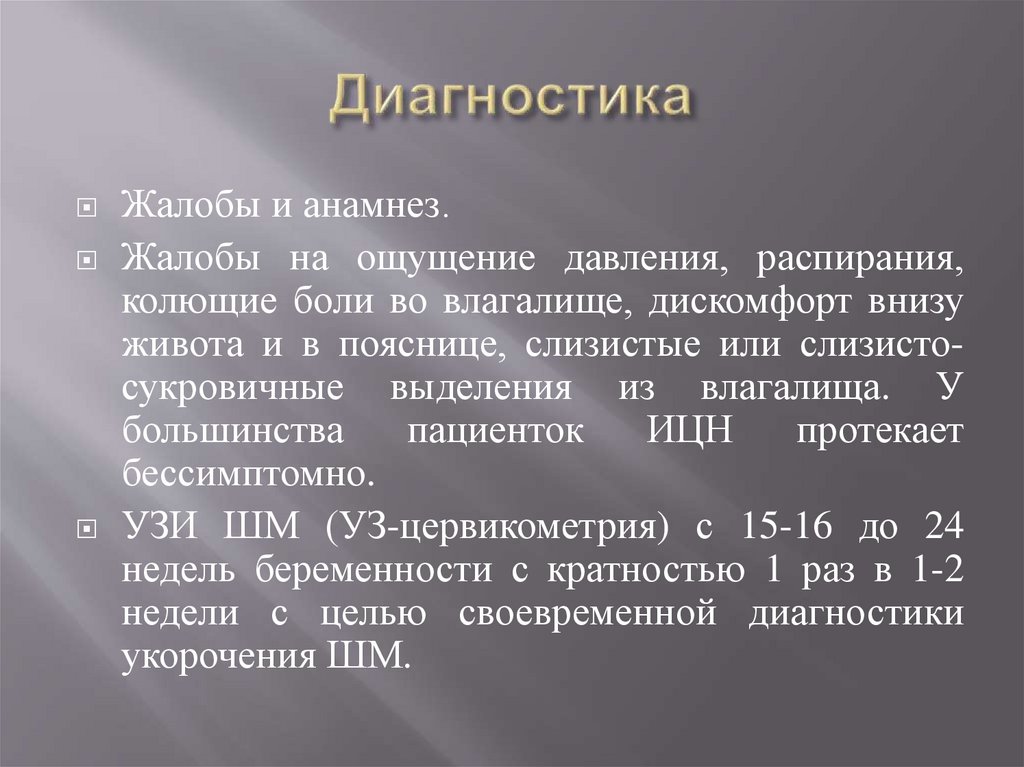 Диагностика

Жалобы и анамнез.

Жалобы на ощущение давления, распирания, колющие боли во влагалище, дискомфорт внизу живота и в пояснице, слизистые или слизисто-сукровичные выделения из влагалища. У большинства пациенток ИЦН протекает бессимптомно.

УЗИ ШМ (УЗ-цервикометрия) с 15-16 до 24 недель беременности с кратностью 1 раз в 1-2 недели с целью своевременной диагностики укорочения ШМ.